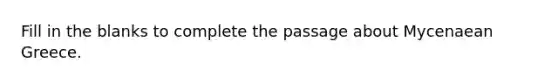 Fill in the blanks to complete the passage about Mycenaean Greece.